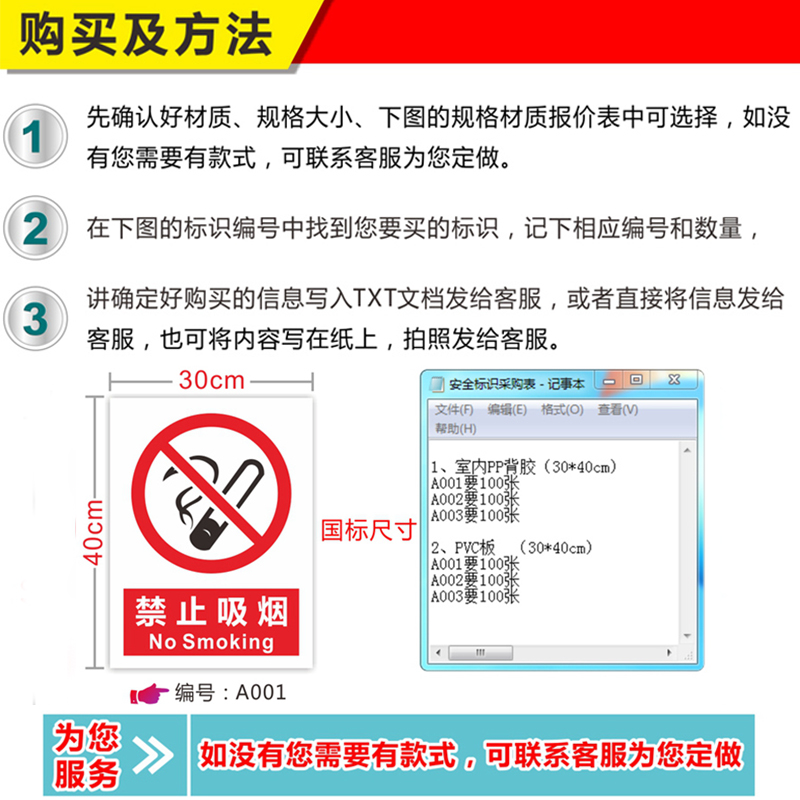 购买及方法

1 先确认好材质、规格大小、下图的规格材质报价表中可选择，如没有您需要有款式，可联系客服为您定做。

2 在下图的标识编号中找到您要买的标识，记下相应编号和数量，

3 讲确定好购买的信息写入TXT文档发给客服，或者直接将信息发给客服，也可将内容写在纸上，拍照发给客服。

30cm

40cm

禁止吸烟
No Smoking

编号：A001

国标尺寸

安全标识采购表 - 记事本

文件(F) 编辑(E) 格式(O) 查看(V) 帮助(H)

1、室内PP背胶（30*40cm）
A001要100张
A002要100张
A003要100张

2、PVC板 （30*40cm）
A001要100张
A002要100张
A003要100张

为您服务

如没有您需要有款式，可联系客服为您定做